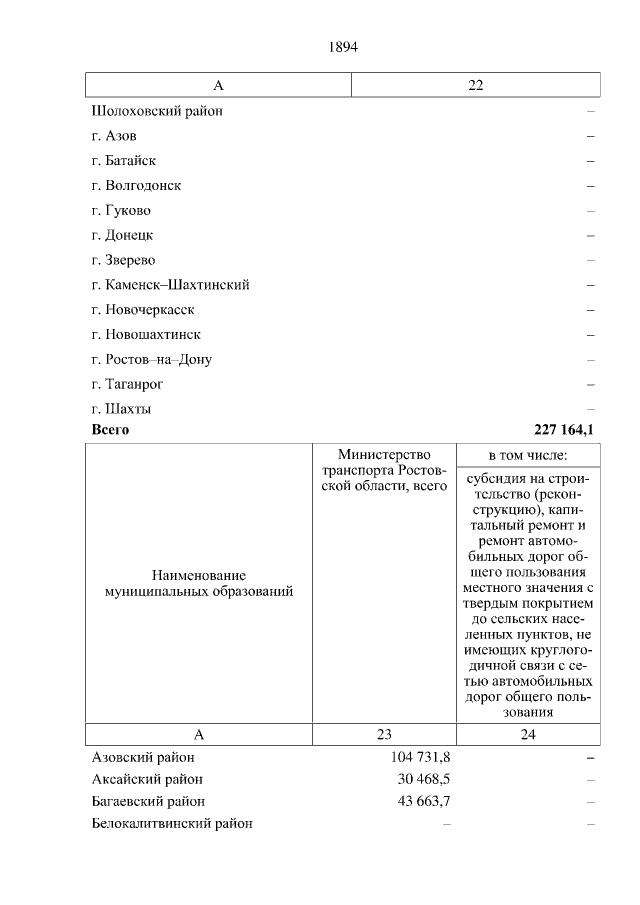 1894

| А | 22 |
|---|---|
| Шолоховский район | – |
| г. Азов | – |
| г. Батайск | – |
| г. Волгодонск | – |
| г. Гуково | – |
| г. Донецк | – |
| г. Зверево | – |
| г. Каменск–Шахтинский | – |
| г. Новочеркасск | – |
| г. Новошахтинск | – |
| г. Ростов–на–Дону | – |
| г. Таганрог | – |
| г. Шахты | – |
| **Всего** | **227 164,1** |

| Наименование муниципальных образований | Министерство транспорта Ростовской области, всего | в том числе: субсидия на строительство (реконструкцию), капитальный ремонт и ремонт автомобильных дорог общего пользования местного значения с твердым покрытием до сельских населенных пунктов, не имеющих круглогодичной связи с сетью автомобильных дорог общего пользования |
|---|---|---|
| А | 23 | 24 |
| Азовский район | 104 731,8 | – |
| Аксайский район | 30 468,5 | – |
| Багаевский район | 43 663,7 | – |
| Белокалитвинский район | – | – |